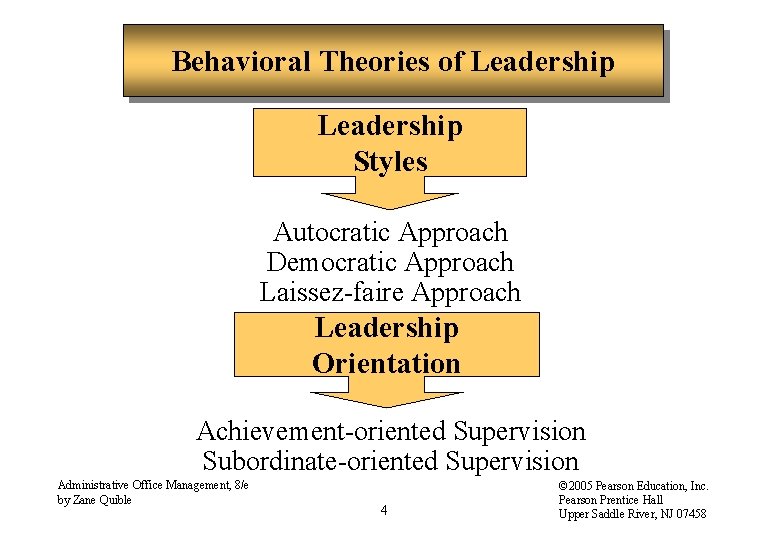 Behavioral Theories of Leadership

Leadership Styles

Autocratic Approach
Democratic Approach
Laissez-faire Approach

Leadership Orientation

Achievement-oriented Supervision
Subordinate-oriented Supervision

Administrative Office Management, 8/e
by Zane Quible

4

©2005 Pearson Education, Inc.
Pearson Prentice Hall
Upper Saddle River, NJ 07458